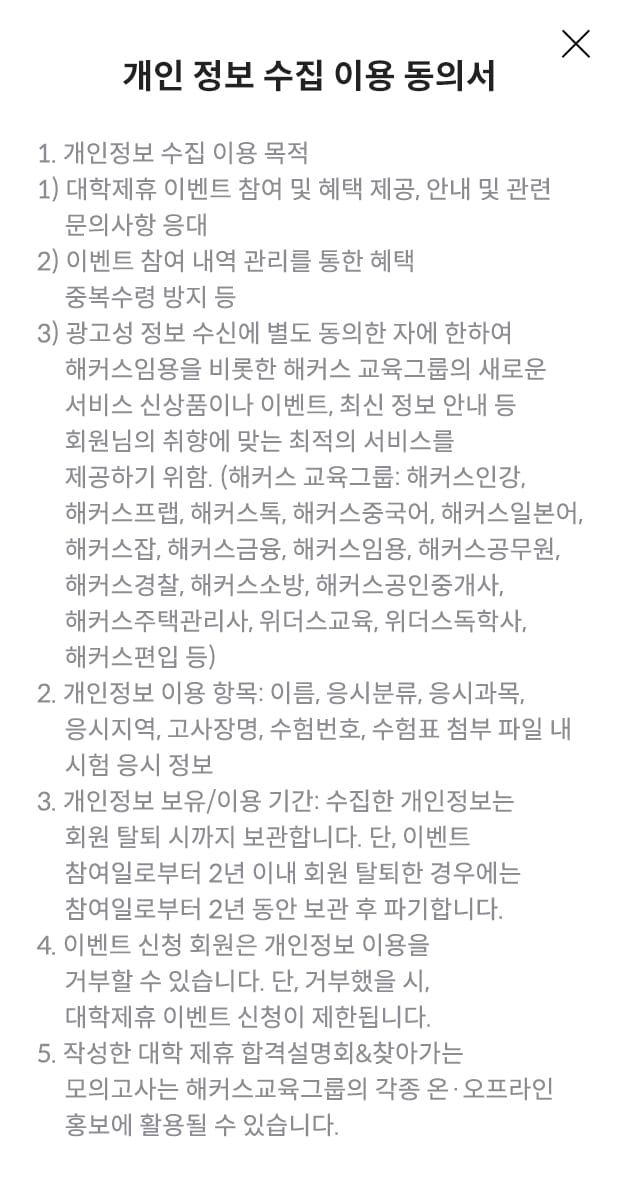 개인 정보 수집 이용 동의서

1. 개인정보 수집 이용 목적
1) 대학제휴 이벤트 참여 및 혜택 제공, 안내 및 관련 문의사항 응대
2) 이벤트 참여 내역 관리를 통한 혜택 중복수령 방지 등
3) 광고성 정보 수신에 별도 동의한 자에 한하여 해커스임용을 비롯한 해커스 교육그룹의 새로운 서비스 신상품이나 이벤트, 최신 정보 안내 등 회원님의 취향에 맞는 최적의 서비스를 제공하기 위함. (해커스 교육그룹: 해커스인강, 해커스프랩, 해커스톡, 해커스중국어, 해커스일본어, 해커스잡, 해커스금융, 해커스임용, 해커스공무원, 해커스경찰, 해커스소방, 해커스공인중개사, 해커스주택관리사, 위더스교육, 위더스독학사, 해커스편입 등)
2. 개인정보 이용 항목: 이름, 응시분류, 응시과목, 응시지역, 고사장명, 수험번호, 수험표 첨부 파일 내 시험 응시 정보
3. 개인정보 보유/이용 기간: 수집한 개인정보는 회원 탈퇴 시까지 보관합니다. 단, 이벤트 참여일로부터 2년 이내 회원 탈퇴한 경우에는 참여일로부터 2년 동안 보관 후 파기합니다.
4. 이벤트 신청 회원은 개인정보 이용을 거부할 수 있습니다. 단, 거부했을 시, 대학제휴 이벤트 신청이 제한됩니다.
5. 작성한 대학 제휴 합격설명회&찾아가는 모의고사는 해커스교육그룹의 각종 온·오프라인 홍보에 활용될 수 있습니다.